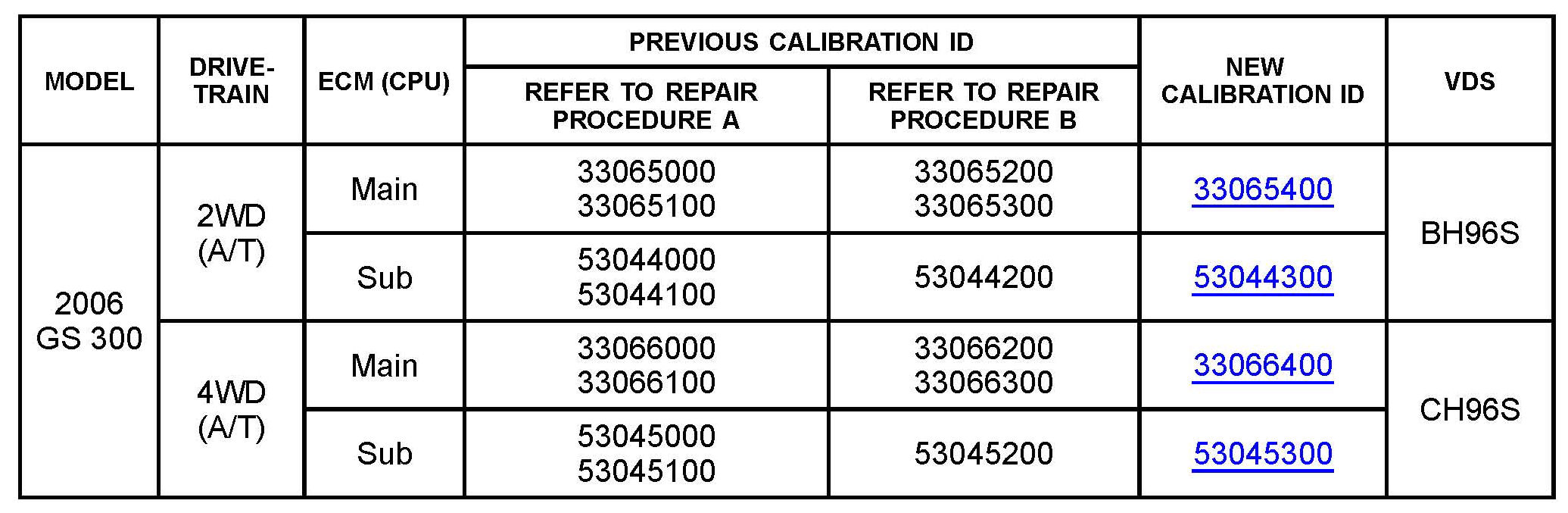 | MODEL | DRIVE-TRAIN | ECM (CPU) | PREVIOUS CALIBRATION ID |  | NEW CALIBRATION ID | VDS |
|---|---|---|---|---|---|---|
|  |  |  | REFER TO REPAIR PROCEDURE A | REFER TO REPAIR PROCEDURE B |  |  |
| 2006 GS 300 | 2WD (A/T) | Main | 33065000 33065100 | 33065200 33065300 | 33065400 | BH96S |
|  |  | Sub | 53044000 53044100 | 53044200 | 53044300 |  |
|  | 4WD (A/T) | Main | 33066000 33066100 | 33066200 33066300 | 33066400 | CH96S |
|  |  | Sub | 53045000 53045100 | 53045200 | 53045300 |  |